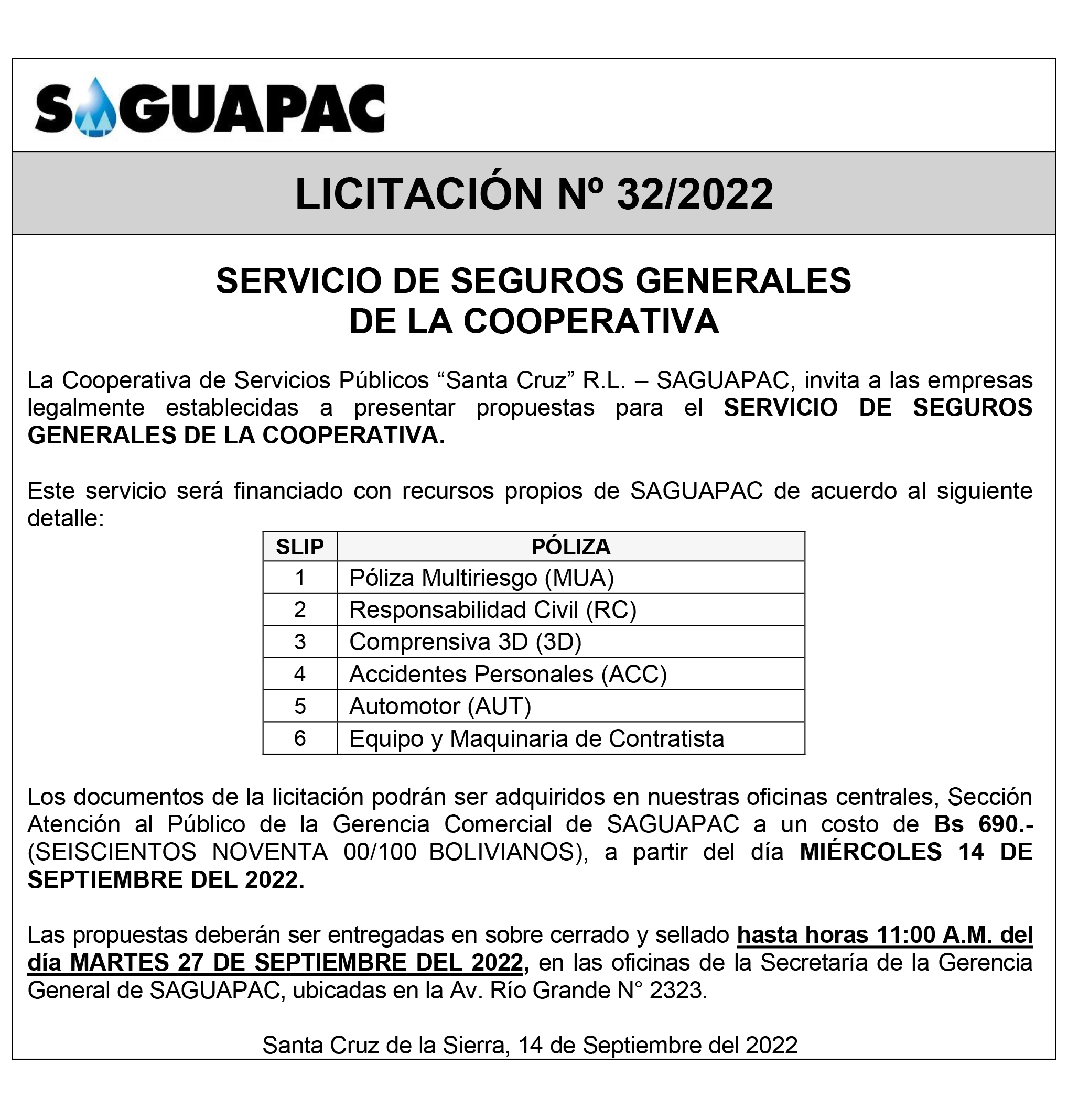 SAGUAPAC

LICITACIÓN Nº 32/2022

SERVICIO DE SEGUROS GENERALES DE LA COOPERATIVA

La Cooperativa de Servicios Públicos “Santa Cruz” R.L. – SAGUAPAC, invita a las empresas legalmente establecidas a presentar propuestas para el SERVICIO DE SEGUROS GENERALES DE LA COOPERATIVA.

Este servicio será financiado con recursos propios de SAGUAPAC de acuerdo al siguiente detalle:

| SLIP | PÓLIZA |
|---|---|
| 1 | Póliza Multiriesgo (MUA) |
| 2 | Responsabilidad Civil (RC) |
| 3 | Comprensiva 3D (3D) |
| 4 | Accidentes Personales (ACC) |
| 5 | Automotor (AUT) |
| 6 | Equipo y Maquinaria de Contratista |

Los documentos de la licitación podrán ser adquiridos en nuestras oficinas centrales, Sección Atención al Público de la Gerencia Comercial de SAGUAPAC a un costo de Bs 690.- (SEISCIENTOS NOVENTA 00/100 BOLIVIANOS), a partir del día MIÉRCOLES 14 DE SEPTIEMBRE DEL 2022.

Las propuestas deberán ser entregadas en sobre cerrado y sellado hasta horas 11:00 A.M. del día MARTES 27 DE SEPTIEMBRE DEL 2022, en las oficinas de la Secretaría de la Gerencia General de SAGUAPAC, ubicadas en la Av. Río Grande N° 2323.

Santa Cruz de la Sierra, 14 de Septiembre del 2022